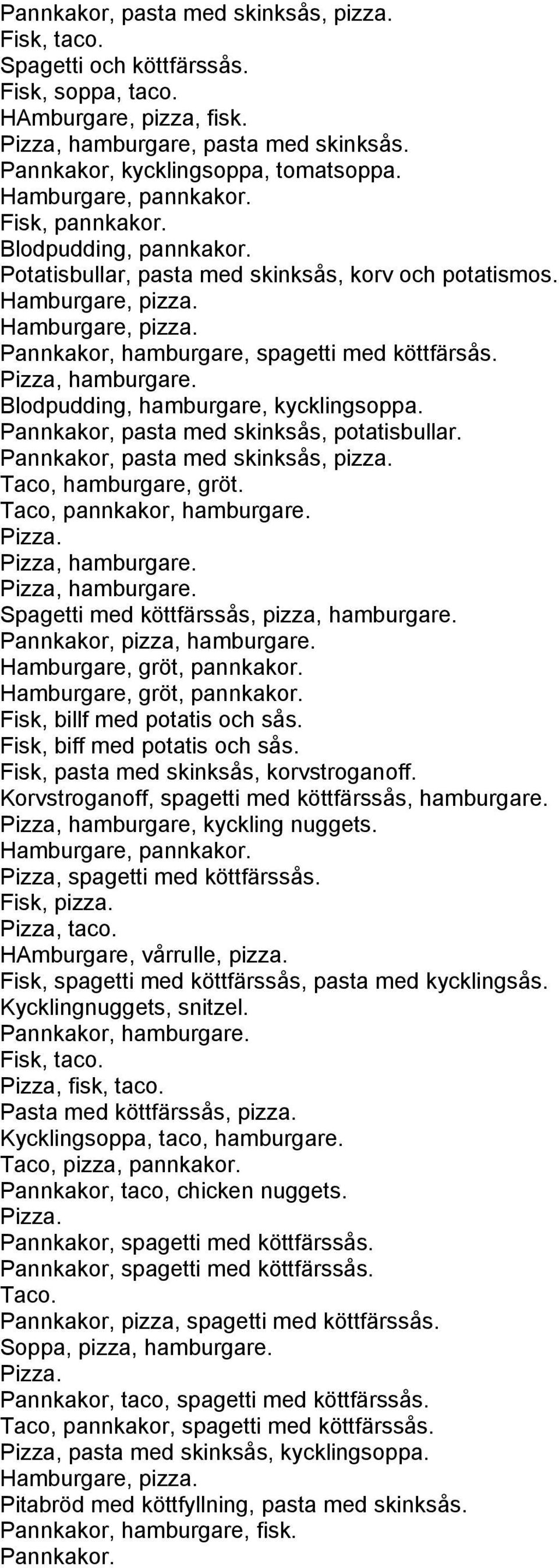 Pannkakor, pasta med skinksås, pizza.
Fisk, taco.
Spagetti och köttfärssås.
Fisk, soppa, taco.
HAmburgare, pizza, fisk.
Pizza, hamburgare, pasta med skinksås.
Pannkakor, kycklingsoppa, tomatsoppa.
Hamburgare, pannkakor.
Fisk, pannkakor.
Blodpudding, pannkakor.
Potatisbullar, pasta med skinksås, korv och potatismos.
Hamburgare, pizza.
Hamburgare, pizza.
Pannkakor, hamburgare, spagetti med köttfärsås.
Pizza, hamburgare.
Blodpudding, hamburgare, kycklingsoppa.
Pannkakor, pasta med skinksås, potatisbullar.
Pannkakor, pasta med skinksås, pizza.
Taco, hamburgare, gröt.
Taco, pannkakor, hamburgare.
Pizza.
Pizza, hamburgare.
Pizza, hamburgare.
Spagetti med köttfärssås, pizza, hamburgare.
Pannkakor, pizza, hamburgare.
Hamburgare, gröt, pannkakor.
Hamburgare, gröt, pannkakor.
Fisk, billf med potatis och sås.
Fisk, biff med potatis och sås.
Fisk, pasta med skinksås, korvstroganoff.
Korvstroganoff, spagetti med köttfärssås, hamburgare.
Pizza, hamburgare, kyckling nuggets.
Hamburgare, pannkakor.
Pizza, spagetti med köttfärssås.
Fisk, pizza.
Pizza, taco.
HAmburgare, vårrulle, pizza.
Fisk, spagetti med köttfärssås, pasta med kycklingsås.
Kycklingnuggets, snitzel.
Pannkakor, hamburgare.
Fisk, taco.
Pizza, fisk, taco.
Pasta med köttfärssås, pizza.
Kycklingsoppa, taco, hamburgare.
Taco, pizza, pannkakor.
Pannkakor, taco, chicken nuggets.
Pizza.
Pannkakor, spagetti med köttfärssås.
Pannkakor, spagetti med köttfärssås.
Taco.
Pannkakor, pizza, spagetti med köttfärssås.
Soppa, pizza, hamburgare.
Pizza.
Pannkakor, taco, spagetti med köttfärssås.
Taco, pannkakor, spagetti med köttfärssås.
Pizza, pasta med skinksås, kycklingsoppa.
Hamburgare, pizza.
Pitabröd med köttfyllning, pasta med skinksås.
Pannkakor, hamburgare, fisk.
Pannkakor.